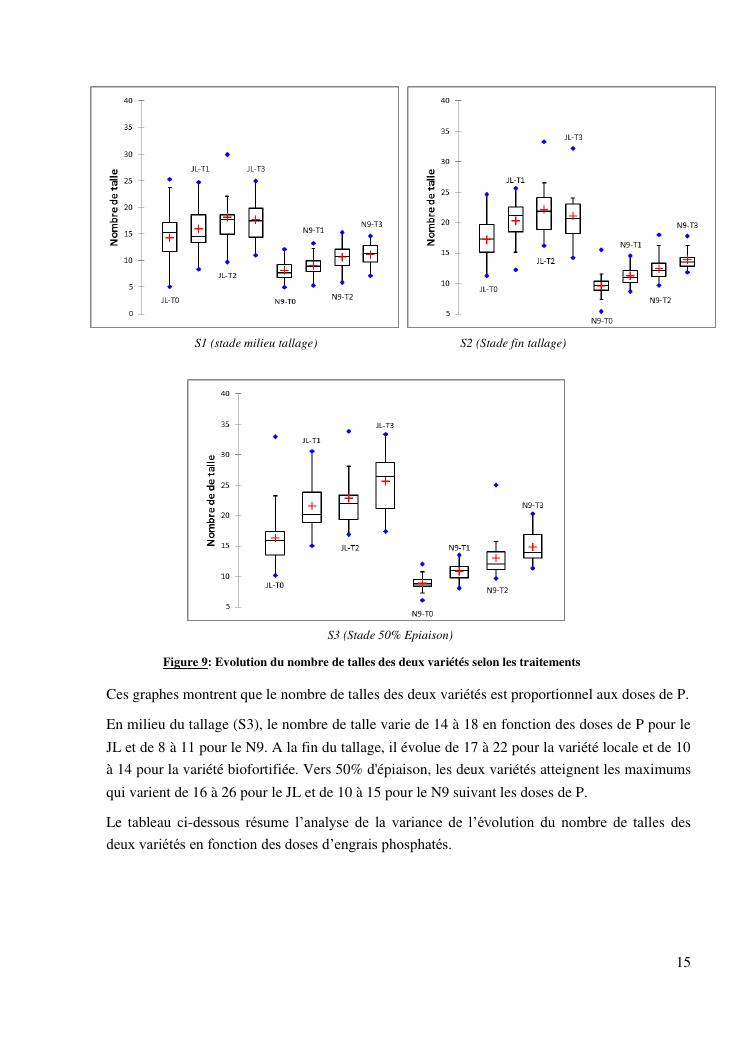 40
35
30
25
20
15
10
5
0
Nombre de talle
JL-T0
JL-T1
JL-T2
JL-T3
N9-T0
N9-T1
N9-T2
N9-T3

S1 (stade milieu tallage)

40
35
30
25
20
15
10
5
Nombre de talle
JL-T0
JL-T1
JL-T2
JL-T3
N9-T0
N9-T1
N9-T2
N9-T3

S2 (Stade fin tallage)

40
35
30
25
20
15
10
5
Nombre de talle
JL-T0
JL-T1
JL-T2
JL-T3
N9-T0
N9-T1
N9-T2
N9-T3

S3 (Stade 50% Epiaison)

Figure 9: Evolution du nombre de talles des deux variétés selon les traitements

Ces graphes montrent que le nombre de talles des deux variétés est proportionnel aux doses de P.

En milieu du tallage (S3), le nombre de talle varie de 14 à 18 en fonction des doses de P pour le JL et de 8 à 11 pour le N9. A la fin du tallage, il évolue de 17 à 22 pour la variété locale et de 10 à 14 pour la variété biofortifiée. Vers 50% d'épiaison, les deux variétés atteignent les maximums qui varient de 16 à 26 pour le JL et de 10 à 15 pour le N9 suivant les doses de P.

Le tableau ci-dessous résume l'analyse de la variance de l'évolution du nombre de talles des deux variétés en fonction des doses d'engrais phosphatés.

15